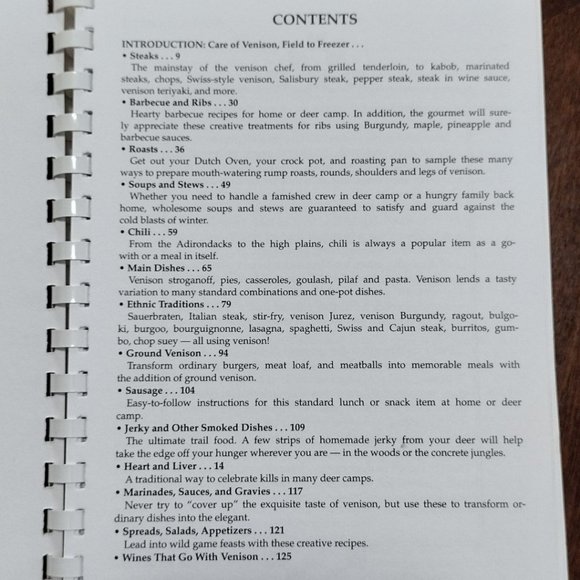 CONTENTS

INTRODUCTION: Care of Venison, Field to Freezer . . .

• Steaks . . . 9

The mainstay of the venison chef, from grilled tenderloin, to kabob, marinated steaks, chops, Swiss-style venison, Salisbury steak, pepper steak, steak in wine sauce, venison teriyaki, and more.

• Barbecue and Ribs . . . 30

Hearty barbecue recipes for home or deer camp. In addition, the gourmet will surely appreciate these creative treatments for ribs using Burgundy, maple, pineapple and barbecue sauces.

• Roasts . . . 36

Get out your Dutch Oven, your crock pot, and roasting pan to sample these many ways to prepare mouth-watering rump roasts, rounds, shoulders and legs of venison.

• Soups and Stews . . . 49

Whether you need to handle a famished crew in deer camp or a hungry family back home, wholesome soups and stews are guaranteed to satisfy and guard against the cold blasts of winter.

• Chili . . . 59

From the Adirondacks to the high plains, chili is always a popular item as a go-with or a meal in itself.

• Main Dishes . . . 65

Venison stroganoff, pies, casseroles, goulash, pilaf and pasta. Venison lends a tasty variation to many standard combinations and one-pot dishes.

• Ethnic Traditions . . . 79

Sauerbraten, Italian steak, stir-fry, venison Jurez, venison Burgundy, ragout, bulgoki, burgoo, bourguignonne, lasagna, spaghetti, Swiss and Cajun steak, burritos, gumbo, chop suey — all using venison!

• Ground Venison . . . 94

Transform ordinary burgers, meat loaf, and meatballs into memorable meals with the addition of ground venison.

• Sausage . . . 104

Easy-to-follow instructions for this standard lunch or snack item at home or deer camp.

• Jerky and Other Smoked Dishes . . . 109

The ultimate trail food. A few strips of homemade jerky from your deer will help take the edge off your hunger wherever you are — in the woods or the concrete jungles.

• Heart and Liver . . . 14

A traditional way to celebrate kills in many deer camps.

• Marinades, Sauces, and Gravies . . . 117

Never try to "cover up" the exquisite taste of venison, but use these to transform ordinary dishes into the elegant.

• Spreads, Salads, Appetizers . . . 121

Lead into wild game feasts with these creative recipes.

• Wines That Go With Venison . . . 125